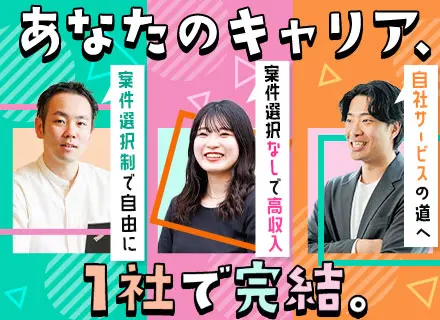 あなたのキャリア、

案件選択制で自由に

案件選択なしで高収入

自社サービスの道へ

1社で完結。